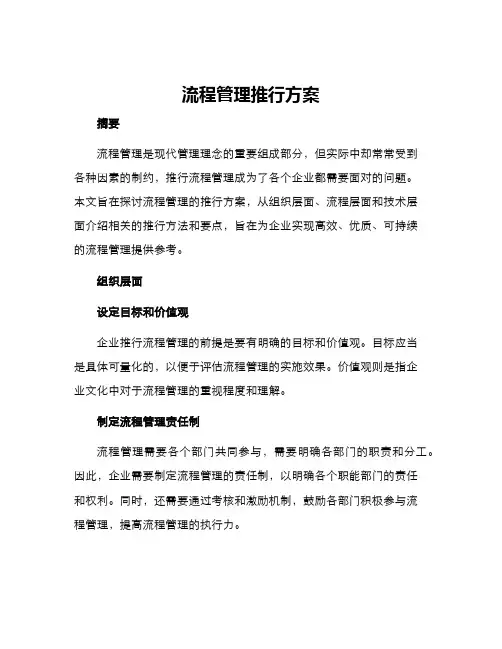 流程管理推行方案

摘要

流程管理是现代管理理念的重要组成部分，但实际中却常常受到各种因素的制约，推行流程管理成为了各个企业都需要面对的问题。本文旨在探讨流程管理的推行方案，从组织层面、流程层面和技术层面介绍相关的推行方法和要点，旨在为企业实现高效、优质、可持续的流程管理提供参考。

组织层面

设定目标和价值观

企业推行流程管理的前提是要有明确的目标和价值观。目标应当是具体可量化的，以便于评估流程管理的实施效果。价值观则是指企业文化中对于流程管理的重视程度和理解。

制定流程管理责任制

流程管理需要各个部门共同参与，需要明确各部门的职责和分工。因此，企业需要制定流程管理的责任制，以明确各个职能部门的责任和权利。同时，还需要通过考核和激励机制，鼓励各部门积极参与流程管理，提高流程管理的执行力。